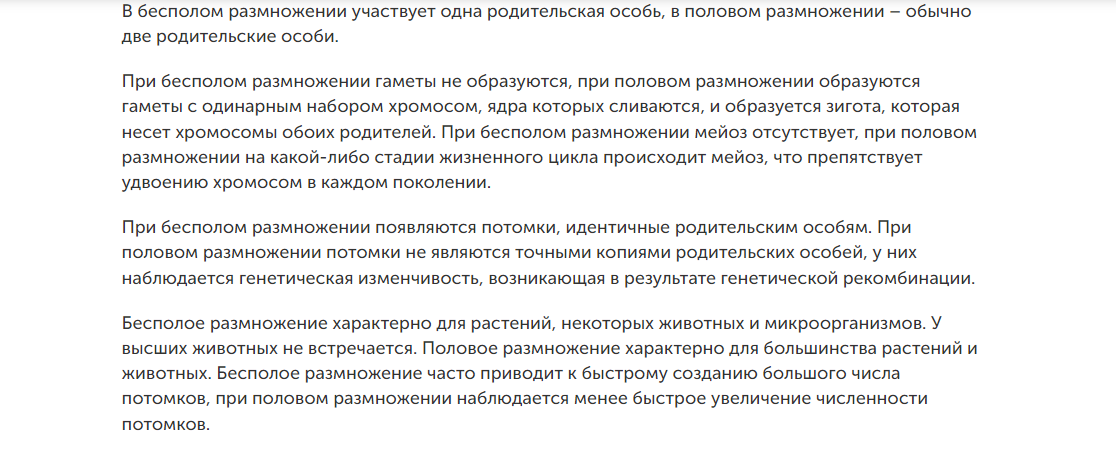 В бесполом размножении участвует одна родительская особь, в половом размножении – обычно две родительские особи.

При бесполом размножении гаметы не образуются, при половом размножении образуются гаметы с одинарным набором хромосом, ядра которых сливаются, и образуется зигота, которая несет хромосомы обоих родителей. При бесполом размножении мейоз отсутствует, при половом размножении на какой-либо стадии жизненного цикла происходит мейоз, что препятствует удвоению хромосом в каждом поколении.

При бесполом размножении появляются потомки, идентичные родительским особям. При половом размножении потомки не являются точными копиями родительских особей, у них наблюдается генетическая изменчивость, возникающая в результате генетической рекомбинации.

Бесполое размножение характерно для растений, некоторых животных и микроорганизмов. У высших животных не встречается. Половое размножение характерно для большинства растений и животных. Бесполое размножение часто приводит к быстрому созданию большого числа потомков, при половом размножении наблюдается менее быстрое увеличение численности потомков.